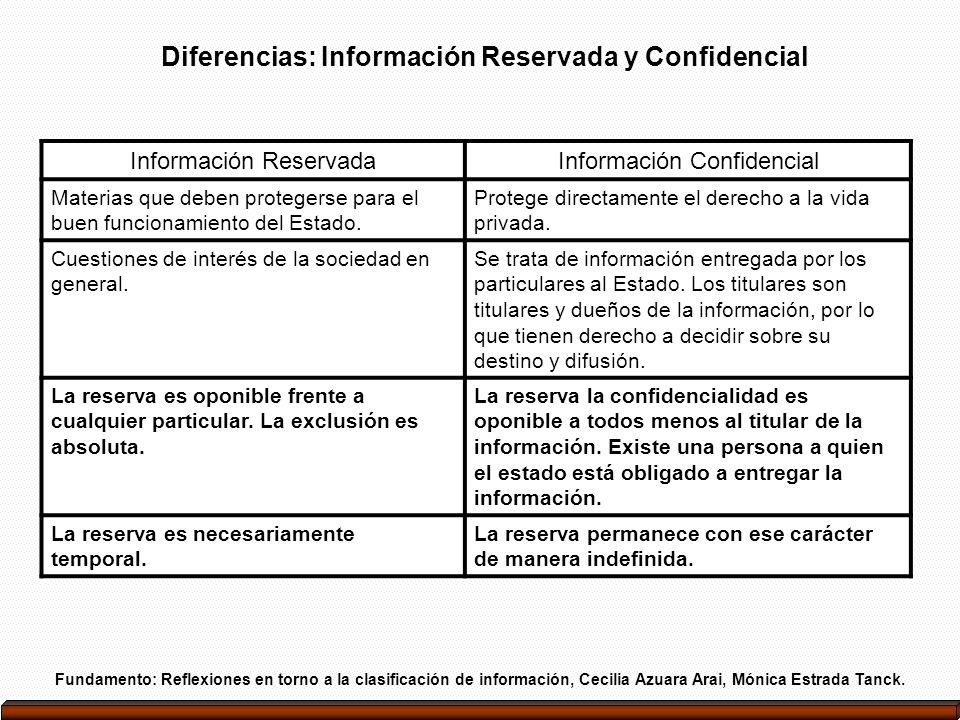 Diferencias: Información Reservada y Confidencial

| Información Reservada | Información Confidencial |
|---|---|
| Materias que deben protegerse para el buen funcionamiento del Estado. | Protege directamente el derecho a la vida privada. |
| Cuestiones de interés de la sociedad en general. | Se trata de información entregada por los particulares al Estado. Los titulares son titulares y dueños de la información, por lo que tienen derecho a decidir sobre su destino y difusión. |
| La reserva es oponible frente a cualquier particular. La exclusión es absoluta. | La reserva la confidencialidad es oponible a todos menos al titular de la información. Existe una persona a quien el estado está obligado a entregar la información. |
| La reserva es necesariamente temporal. | La reserva permanece con ese carácter de manera indefinida. |

Fundamento: Reflexiones en torno a la clasificación de información, Cecilia Azuara Arai, Mónica Estrada Tanck.